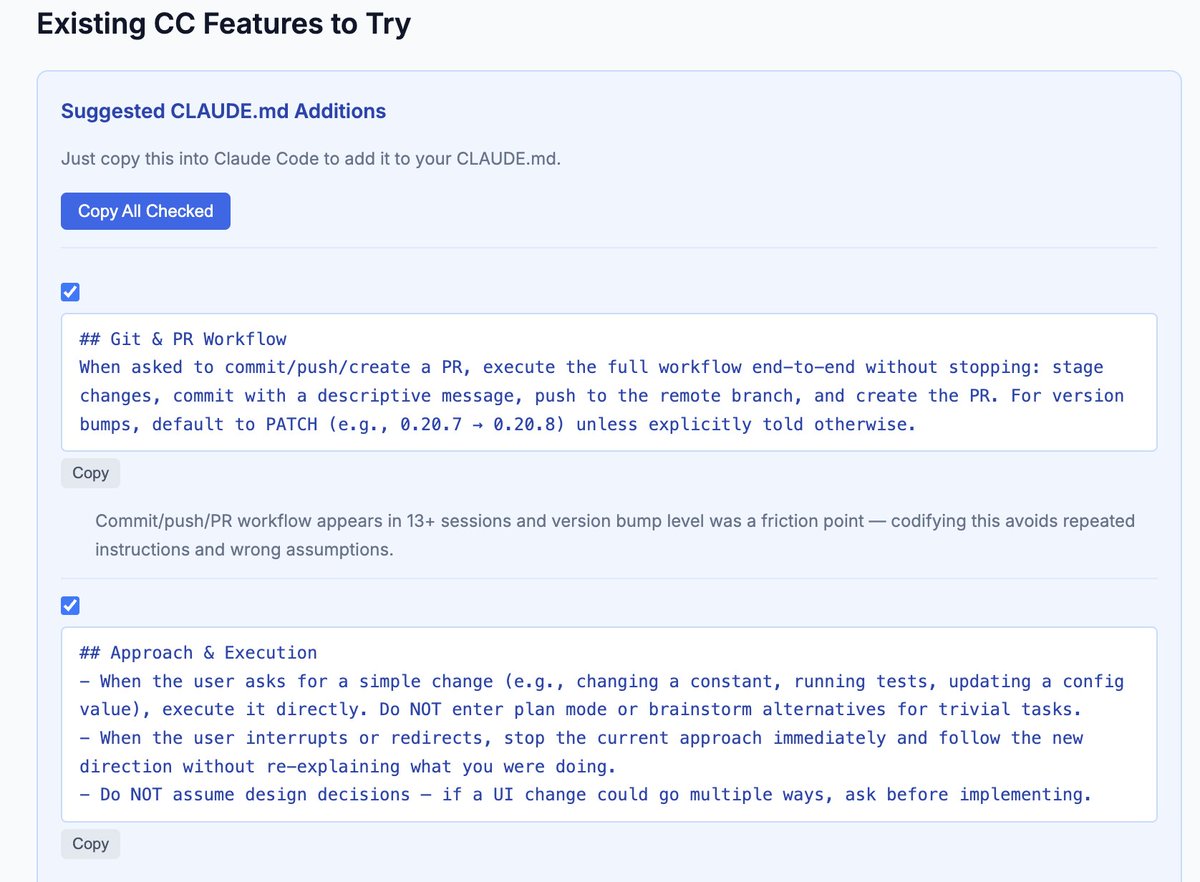 Existing CC Features to Try

Suggested CLAUDE.md Additions

Just copy this into Claude Code to add it to your CLAUDE.md.

Copy All Checked

## Git & PR Workflow
When asked to commit/push/create a PR, execute the full workflow end-to-end without stopping: stage changes, commit with a descriptive message, push to the remote branch, and create the PR. For version bumps, default to PATCH (e.g., 0.20.7 → 0.20.8) unless explicitly told otherwise.

Copy

Commit/push/PR workflow appears in 13+ sessions and version bump level was a friction point — codifying this avoids repeated instructions and wrong assumptions.

## Approach & Execution
- When the user asks for a simple change (e.g., changing a constant, running tests, updating a config value), execute it directly. Do NOT enter plan mode or brainstorm alternatives for trivial tasks.
- When the user interrupts or redirects, stop the current approach immediately and follow the new direction without re-explaining what you were doing.
- Do NOT assume design decisions — if a UI change could go multiple ways, ask before implementing.

Copy